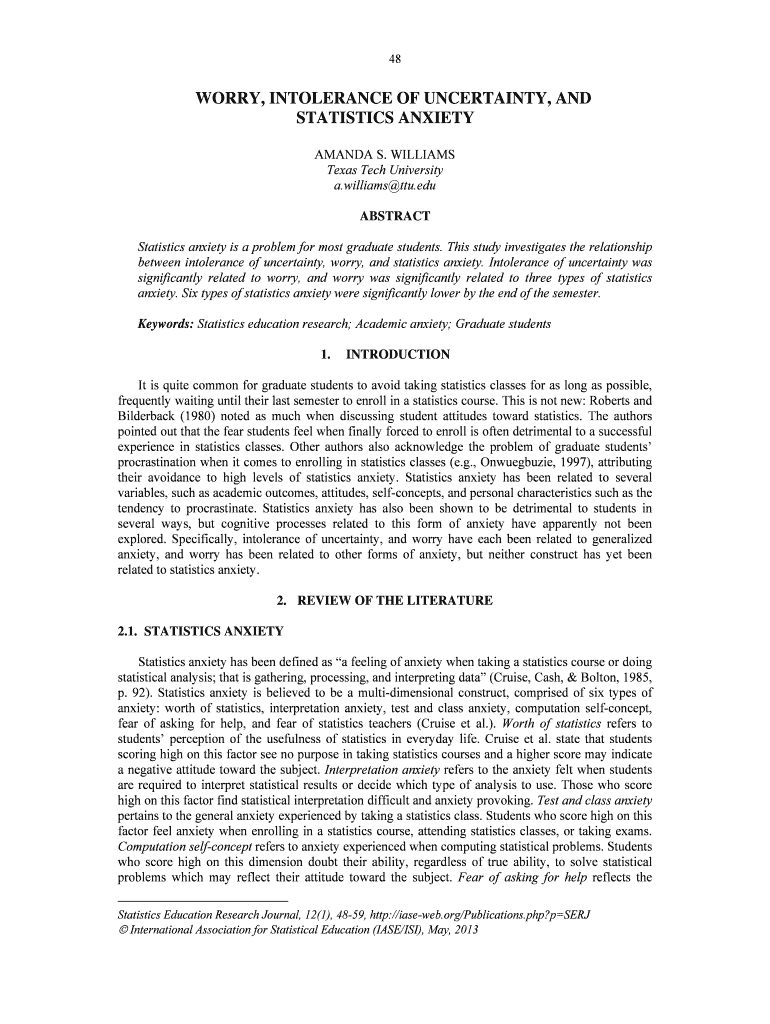 48

WORRY, INTOLERANCE OF UNCERTAINTY, AND STATISTICS ANXIETY

AMANDA S. WILLIAMS
Texas Tech University
a.williams@ttu.edu

ABSTRACT

Statistics anxiety is a problem for most graduate students. This study investigates the relationship between intolerance of uncertainty, worry, and statistics anxiety. Intolerance of uncertainty was significantly related to worry, and worry was significantly related to three types of statistics anxiety. Six types of statistics anxiety were significantly lower by the end of the semester.

Keywords: Statistics education research; Academic anxiety; Graduate students

1. INTRODUCTION

It is quite common for graduate students to avoid taking statistics classes for as long as possible, frequently waiting until their last semester to enroll in a statistics course. This is not new: Roberts and Bilderback (1980) noted as much when discussing student attitudes toward statistics. The authors pointed out that the fear students feel when finally forced to enroll is often detrimental to a successful experience in statistics classes. Other authors also acknowledge the problem of graduate students' procrastination when it comes to enrolling in statistics classes (e.g., Onwuegbuzie, 1997), attributing their avoidance to high levels of statistics anxiety. Statistics anxiety has been related to several variables, such as academic outcomes, attitudes, self-concepts, and personal characteristics such as the tendency to procrastinate. Statistics anxiety has also been shown to be detrimental to students in several ways, but cognitive processes related to this form of anxiety have apparently not been explored. Specifically, intolerance of uncertainty, and worry have each been related to generalized anxiety, and worry has been related to other forms of anxiety, but neither construct has yet been related to statistics anxiety.

2. REVIEW OF THE LITERATURE

2.1. STATISTICS ANXIETY

Statistics anxiety has been defined as "a feeling of anxiety when taking a statistics course or doing statistical analysis; that is gathering, processing, and interpreting data" (Cruise, Cash, & Bolton, 1985, p. 92). Statistics anxiety is believed to be a multi-dimensional construct, comprised of six types of anxiety: worth of statistics, interpretation anxiety, test and class anxiety, computation self-concept, fear of asking for help, and fear of statistics teachers (Cruise et al.). Worth of statistics refers to students' perception of the usefulness of statistics in everyday life. Cruise et al. state that students scoring high on this factor see no purpose in taking statistics courses and a higher score may indicate a negative attitude toward the subject. Interpretation anxiety refers to the anxiety felt when students are required to interpret statistical results or decide which type of analysis to use. Those who score high on this factor find statistical interpretation difficult and anxiety provoking. Test and class anxiety pertains to the general anxiety experienced by taking a statistics class. Students who score high on this factor feel anxiety when enrolling in a statistics course, attending statistics classes, or taking exams. Computation self-concept refers to anxiety experienced when computing statistical problems. Students who score high on this dimension doubt their ability, regardless of true ability, to solve statistical problems which may reflect their attitude toward the subject. Fear of asking for help reflects the

Statistics Education Research Journal, 12(1), 48-59, http://iase-web.org/Publications.php?p=SERJ
© International Association for Statistical Education (IASE/ISI), May, 2013